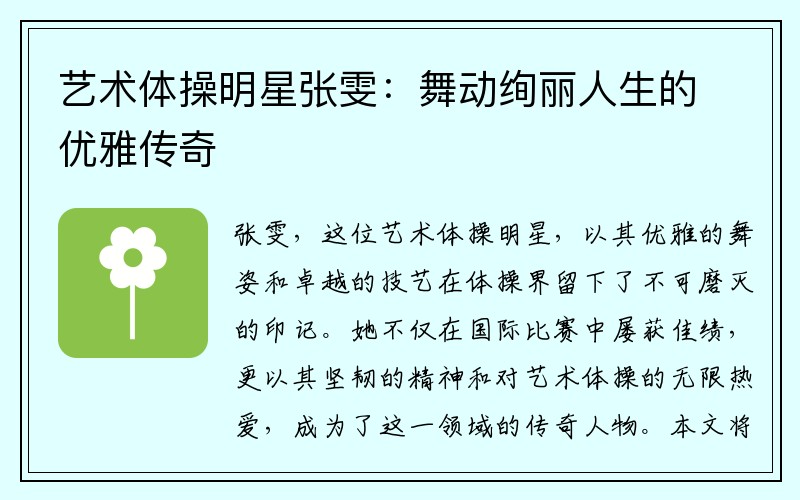 艺术体操明星张雯：舞动绚丽人生的优雅传奇

张雯，这位艺术体操明星，以其优雅的舞姿和卓越的技艺在体操界留下了不可磨灭的印记。她不仅在国际比赛中屡获佳绩，更以其坚韧的精神和对艺术体操的无限热爱，成为了这一领域的传奇人物。本文将